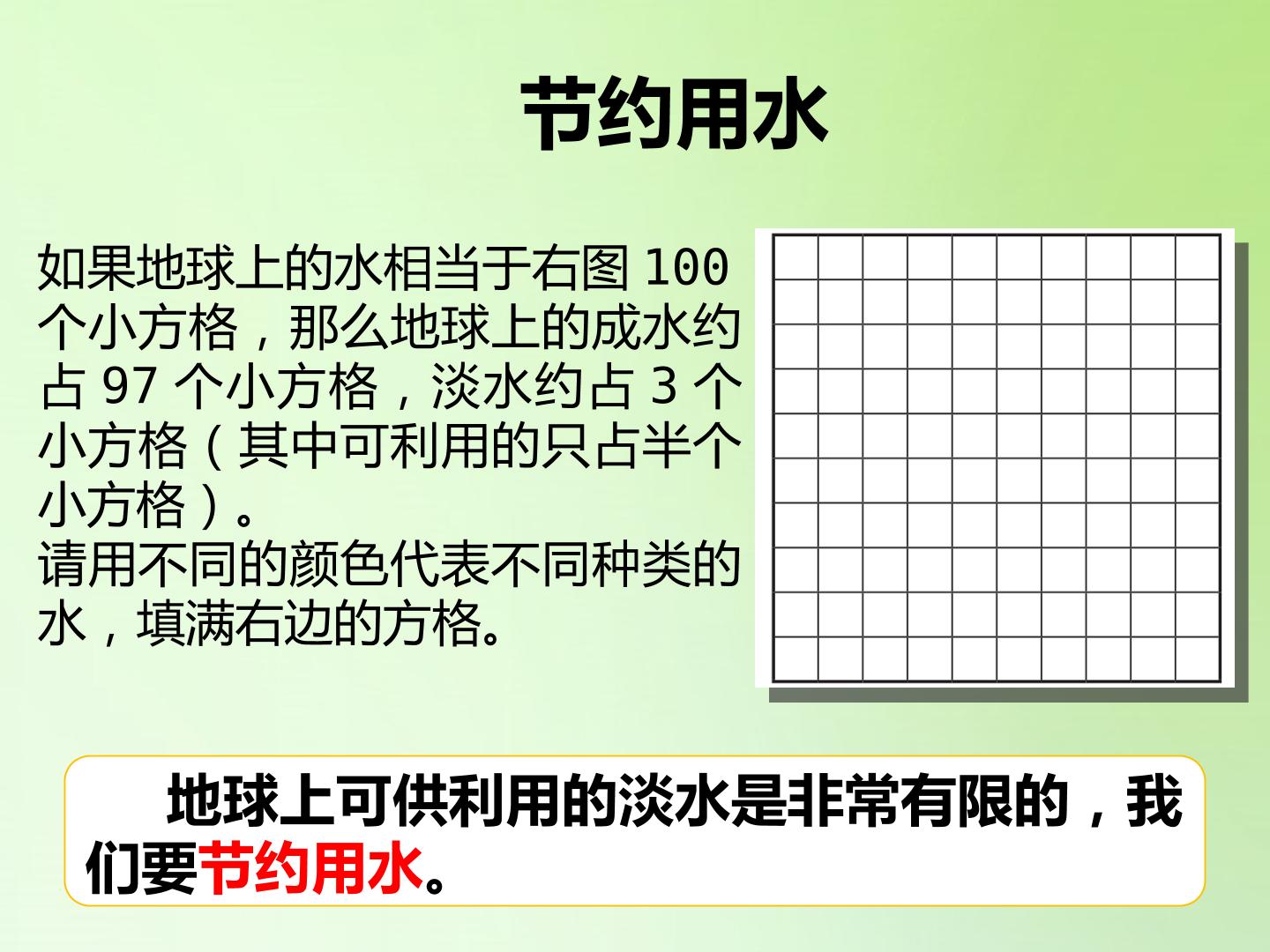 节约用水

如果地球上的水相当于右图100个小方格，那么地球上的成水约占97个小方格，淡水约占3个小方格（其中可利用的只占半个小方格）。

请用不同的颜色代表不同种类的水，填满右边的方格。

地球上可供利用的淡水是非常有限的，我们要节约用水。